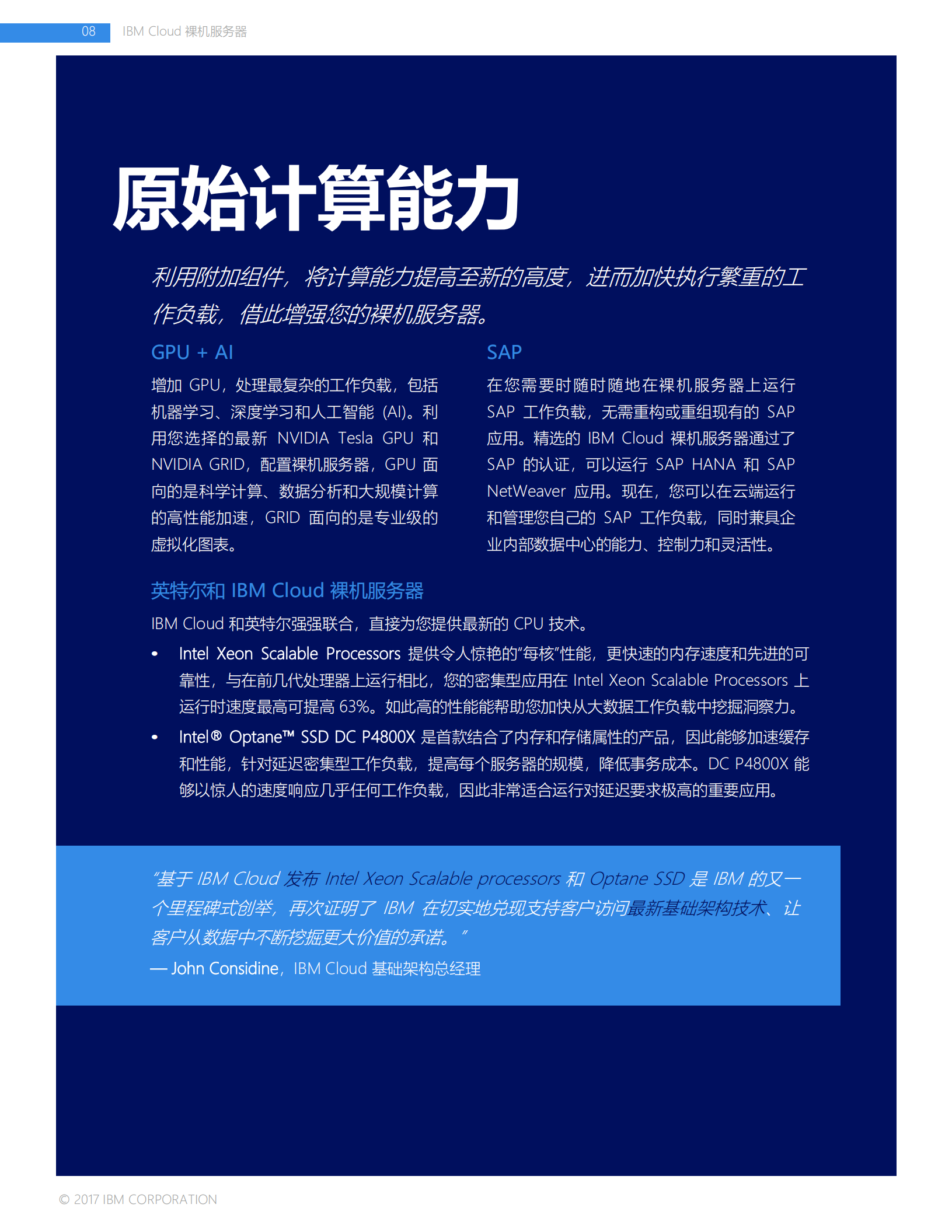 08 IBM Cloud 裸机服务器

原始计算能力

利用附加组件，将计算能力提高至新的高度，进而加快执行繁重的工作负载，借此增强您的裸机服务器。

GPU + AI

增加 GPU，处理最复杂的工作负载，包括机器学习、深度学习和人工智能 (AI)。利用您选择的最新 NVIDIA Tesla GPU 和 NVIDIA GRID，配置裸机服务器，GPU 面向的是科学计算、数据分析和大规模计算的高性能加速，GRID 面向的是专业级的虚拟化图表。

SAP

在您需要时随时随地在裸机服务器上运行 SAP 工作负载，无需重构或重组现有的 SAP 应用。精选的 IBM Cloud 裸机服务器通过了 SAP 的认证，可以运行 SAP HANA 和 SAP NetWeaver 应用。现在，您可以在云端运行和管理您自己的 SAP 工作负载，同时兼具企业内部数据中心的能力、控制力和灵活性。

英特尔和 IBM Cloud 裸机服务器

IBM Cloud 和英特尔强强联合，直接为您提供最新的 CPU 技术。

• Intel Xeon Scalable Processors 提供令人惊艳的“每核”性能，更快速的内存速度和先进的可靠性，与在前几代处理器上运行相比，您的密集型应用在 Intel Xeon Scalable Processors 上运行时速度最高可提高 63%。如此高的性能能帮助您加快从大数据工作负载中挖掘洞察力。

• Intel® Optane™ SSD DC P4800X 是首款结合了内存和存储属性的产品，因此能够加速缓存和性能，针对延迟密集型工作负载，提高每个服务器的规模，降低事务成本。DC P4800X 能够以惊人的速度响应几乎任何工作负载，因此非常适合运行对延迟要求极高的重要应用。

“基于 IBM Cloud 发布 Intel Xeon Scalable processors 和 Optane SSD 是 IBM 的又一个里程碑式创举，再次证明了 IBM 在切实地兑现支持客户访问最新基础架构技术、让客户从数据中不断挖掘更大价值的承诺。”
— John Considine，IBM Cloud 基础架构总经理

© 2017 IBM CORPORATION